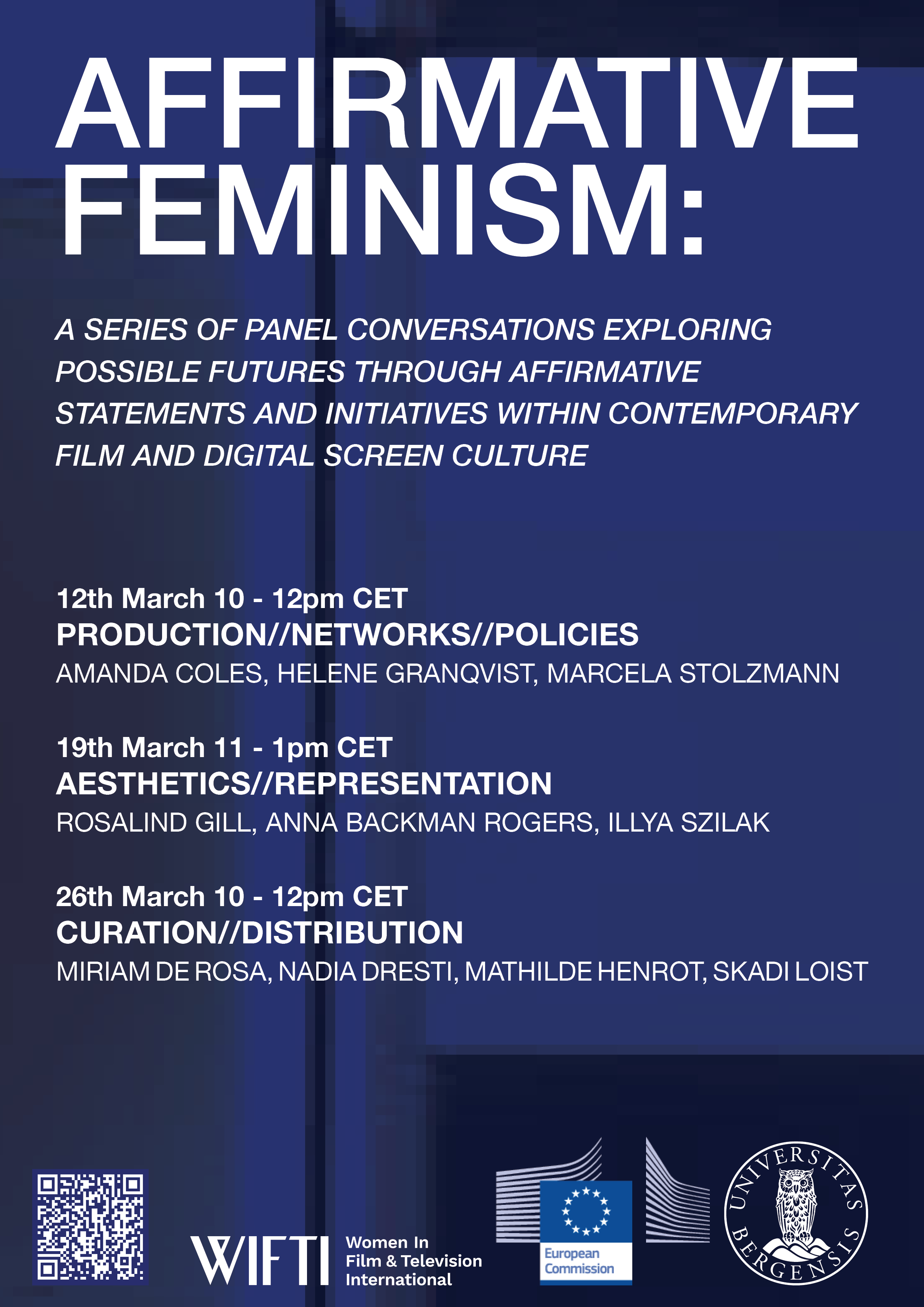 AFFIRMATIVE FEMINISM:

A SERIES OF PANEL CONVERSATIONS EXPLORING POSSIBLE FUTURES THROUGH AFFIRMATIVE STATEMENTS AND INITIATIVES WITHIN CONTEMPORARY FILM AND DIGITAL SCREEN CULTURE

12th March 10 - 12pm CET
PRODUCTION//NETWORKS//POLICIES
AMANDA COLES, HELENE GRANQVIST, MARCELA STOLZMANN

19th March 11 - 1pm CET
AESTHETICS//REPRESENTATION
ROSALIND GILL, ANNA BACKMAN ROGERS, ILLYA SZILAK

26th March 10 - 12pm CET
CURATION//DISTRIBUTION
MIRIAM DE ROSA, NADIA DRESTI, MATHILDE HENROT, SKADI LOIST

WIFTI Women In Film & Television International

European Commission

UNIVERSITAS BERGENSIS